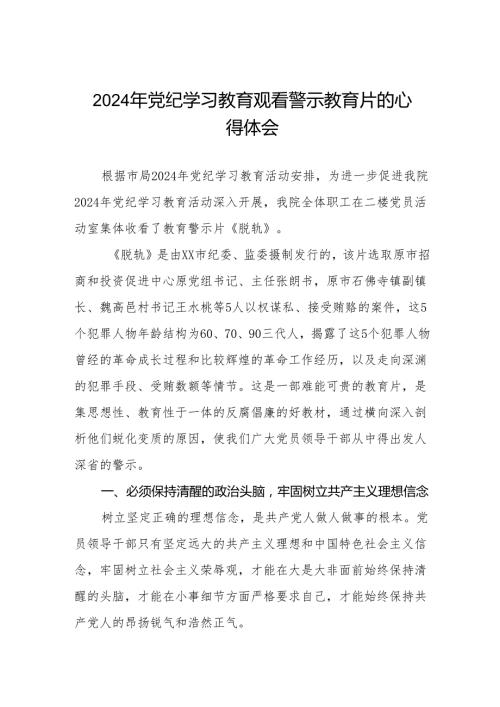 2024年党纪学习教育观看警示教育片的心得体会

根据市局2024年党纪学习教育活动安排，为进一步促进我院2024年党纪学习教育活动深入开展，我院全体职工在二楼党员活动室集体收看了教育警示片《脱轨》。

《脱轨》是由XX市纪委、监委摄制发行的，该片选取原市招商和投资促进中心原党组书记、主任张朗书，原市石佛寺镇副镇长、魏高邑村书记王水桃等5人以权谋私、接受贿赂的案件，这5个犯罪人物年龄结构为60、70、90三代人，揭露了这5个犯罪人物曾经的革命成长过程和比较辉煌的革命工作经历，以及走向深渊的犯罪手段、受贿数额等情节。这是一部难能可贵的教育片，是集思想性、教育性于一体的反腐倡廉的好教材，通过横向深入剖析他们蜕化变质的原因，使我们广大党员领导干部从中得出发人深省的警示。

一、必须保持清醒的政治头脑，牢固树立共产主义理想信念

树立坚定正确的理想信念，是共产党人做人做事的根本。党员领导干部只有坚定远大的共产主义理想和中国特色社会主义信念，牢固树立社会主义荣辱观，才能在大是大非面前始终保持清醒的头脑，才能在小事细节方面严格要求自己，才能始终保持共产党人的昂扬锐气和浩然正气。